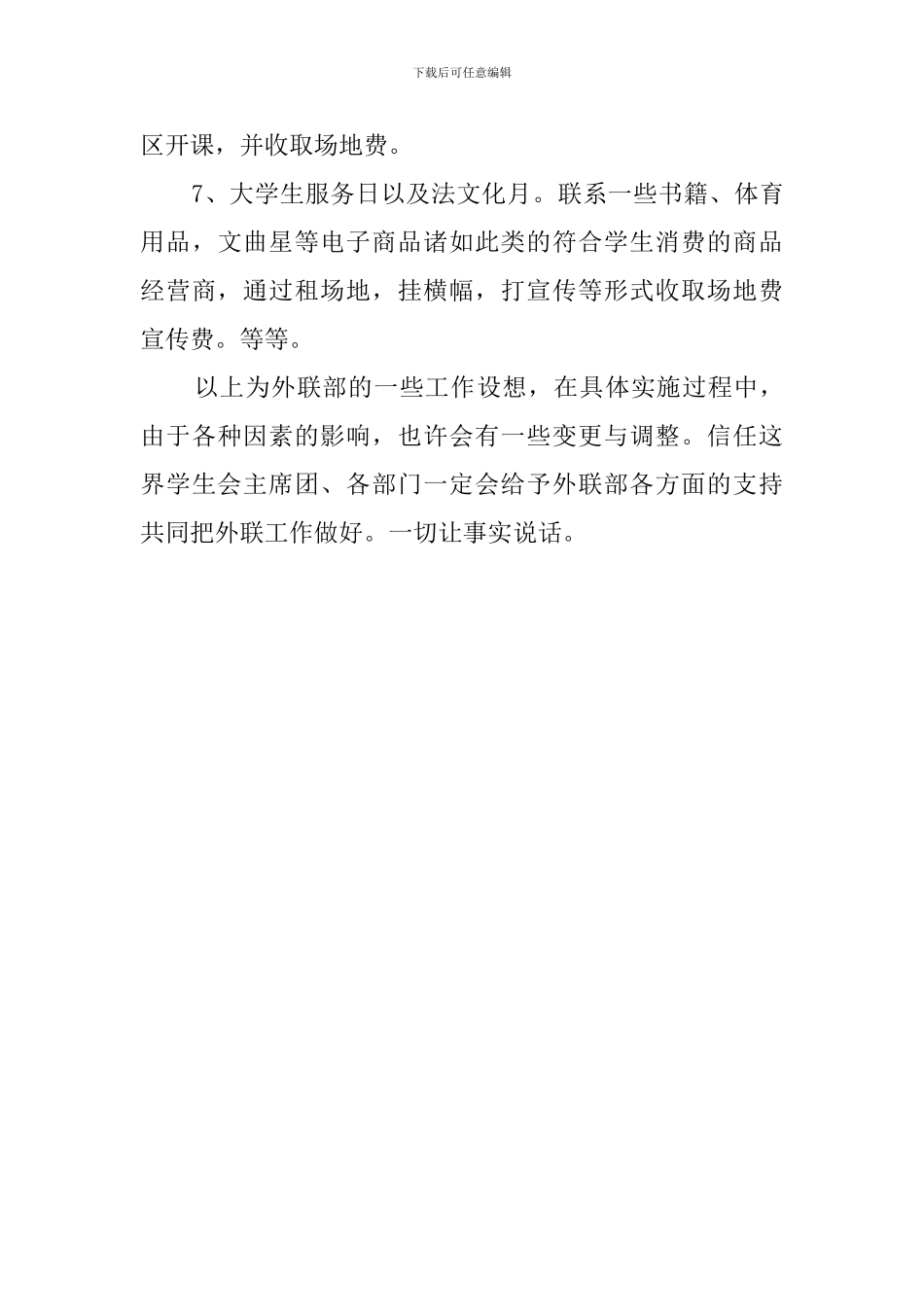 下载后可任意编辑

区开课，并收取场地费。

7、大学生服务日以及法文化月。联系一些书籍、体育用品，文曲星等电子商品诸如此类的符合学生消费的商品经营商，通过租场地，挂横幅，打宣传等形式收取场地费宣传费。等等。

以上为外联部的一些工作设想，在具体实施过程中，由于各种因素的影响，也许会有一些变更与调整。信任这界学生会主席团、各部门一定会给予外联部各方面的支持共同把外联工作做好。一切让事实说话。